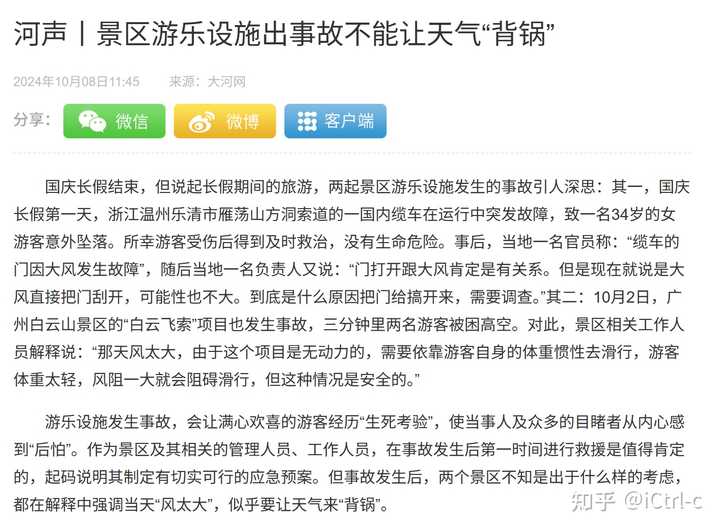 河声丨景区游乐设施出事故不能让天气“背锅”

2024年10月08日11:45　来源：大河网

分享：　微信　微博　客户端

国庆长假结束，但说起长假期间的旅游，两起景区游乐设施发生的事故引人深思：其一，国庆长假第一天，浙江温州乐清市雁荡山方洞索道的一国内缆车在运行中突发故障，致一名34岁的女游客意外坠落。所幸游客受伤后得到及时救治，没有生命危险。事后，当地一名官员称：“缆车的门因大风发生故障”，随后当地一名负责人又说：“门打开跟大风肯定是有关系。但是现在就说是大风直接把门刮开，可能性也不大。到底是什么原因把门给搞开来，需要调查。”其二：10月2日，广州白云山景区的“白云飞索”项目也发生事故，三分钟里两名游客被困高空。对此，景区相关工作人员解释说：“那天风太大，由于这个项目是无动力的，需要依靠游客自身的体重惯性去滑行，游客体重太轻，风阻一大就会阻碍滑行，但这种情况是安全的。”

游乐设施发生事故，会让满心欢喜的游客经历“生死考验”，使当事人及众多的目睹者从内心感到“后怕”。作为景区及其相关的管理人员、工作人员，在事故发生后第一时间进行救援是值得肯定的，起码说明其制定有切实可行的应急预案。但事故发生后，两个景区不知是出于什么样的考虑，都在解释中强调当天“风太大”，似乎要让天气来“背锅”。

知乎 @iCtrl-c